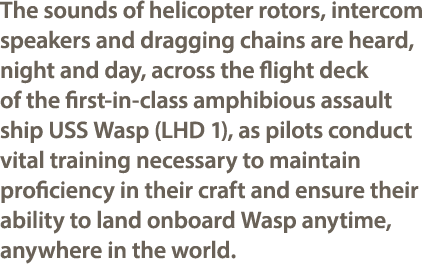 The sounds of helicopter rotors, intercom speakers and dragging chains are heard, night and day, across the flight deck of the first-in-class amphibious assault ship USS Wasp (LHD 1), as pilots conduct vital training necessary to maintain proficiency in their craft and ensure their ability to land onboard Wasp anytime, anywhere in the world.